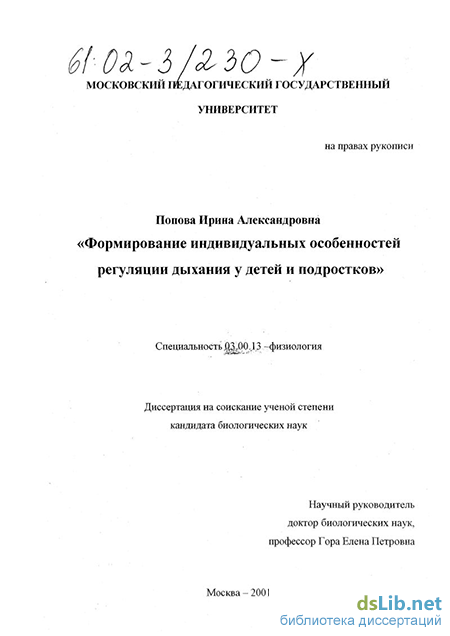 61:02-3/230-X

МОСКОВСКИЙ ПЕДАГОГИЧЕСКИЙ ГОСУДАРСТВЕННЫЙ УНИВЕРСИТЕТ

на правах рукописи

Попова Ирина Александровна

«Формирование индивидуальных особенностей регуляции дыхания у детей и подростков»

Специальность 03.00.13 –физиология

Диссертация на соискание ученой степени кандидата биологических наук

Научный руководитель
доктор биологических наук,
профессор Гора Елена Петровна

Москва – 2001

dsLib.net
библиотека диссертаций